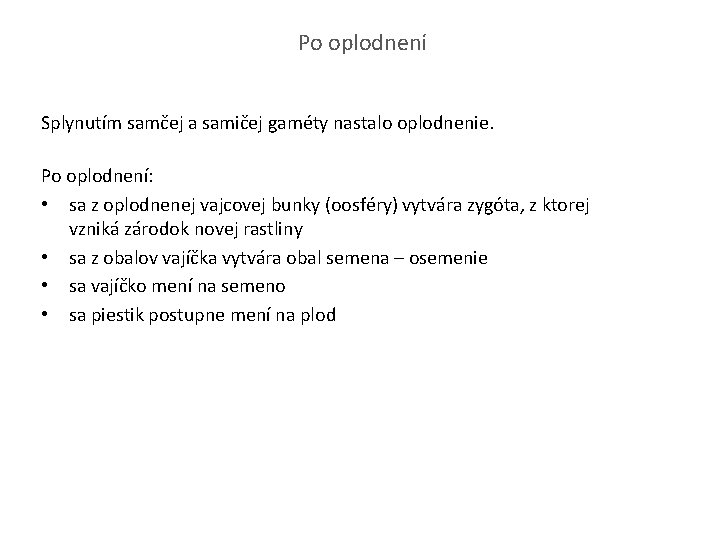 Po oplodnení

Splynutím samčej a samičej gaméty nastalo oplodnenie.

Po oplodnení:
• sa z oplodnenej vajcovej bunky (oosféry) vytvára zygóta, z ktorej vzniká zárodok novej rastliny
• sa z obalov vajíčka vytvára obal semena – osemenie
• sa vajíčko mení na semeno
• sa piestik postupne mení na plod